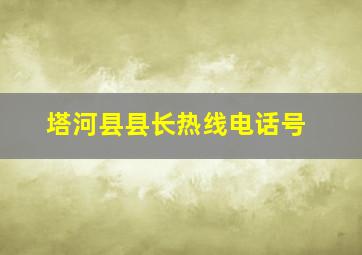 塔河县县长热线电话号